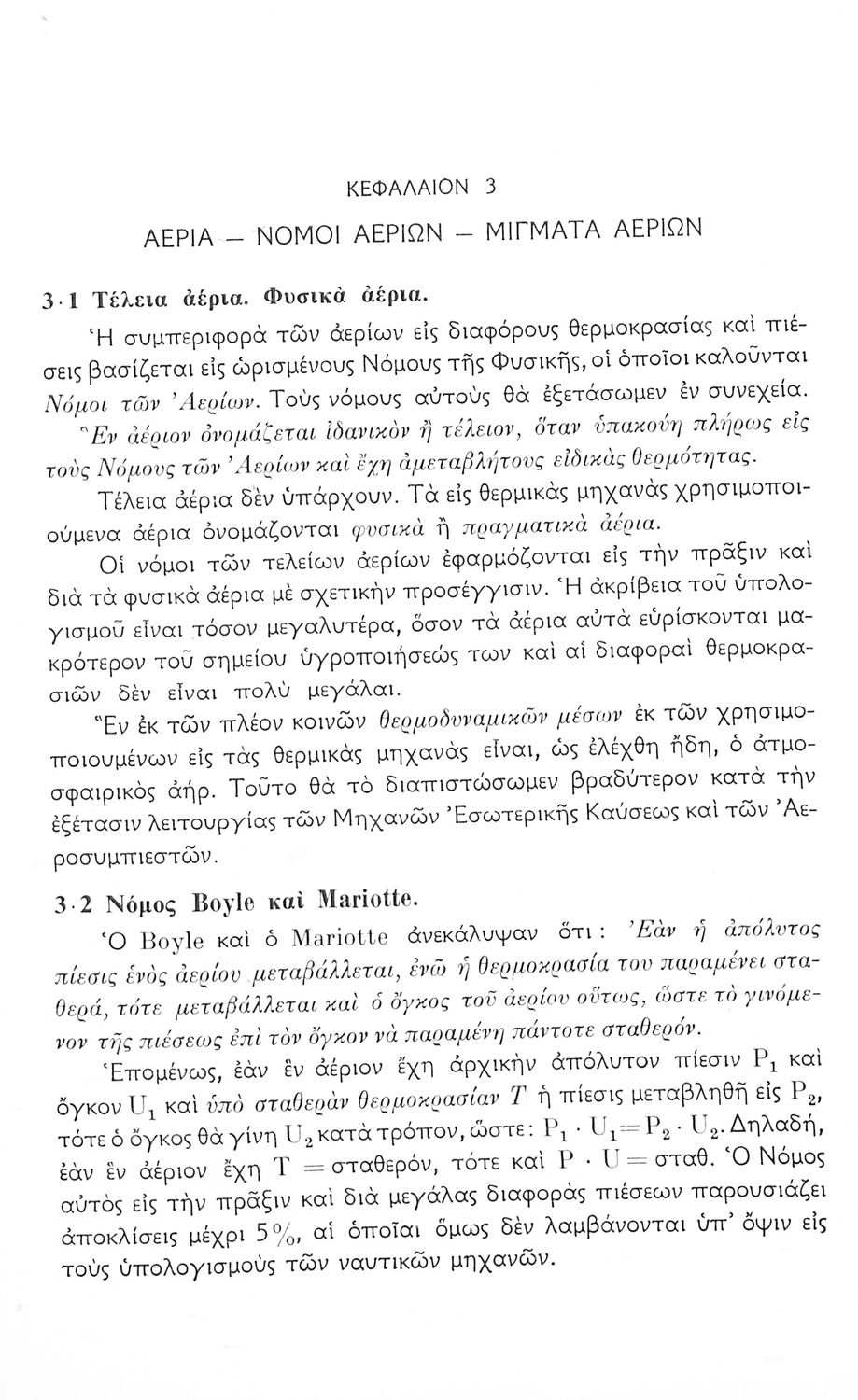 ΚΕΦΑΛΑΙΟΝ 3

ΑΕΡΙΑ — ΝΟΜΟΙ ΑΕΡΙΩΝ — ΜΙΓΜΑΤΑ ΑΕΡΙΩΝ

3·1 Τέλεια ἀέρια. Φυσικὰ ἀέρια.

Ἡ συμπεριφορὰ τῶν ἀερίων εἰς διαφόρους θερμοκρασίας καὶ πιέσεις βασίζεται εἰς ὡρισμένους Νόμους τῆς Φυσικῆς, οἱ ὁποῖοι καλοῦνται Νόμοι τῶν Ἀερίων. Τοὺς νόμους αὐτοὺς θὰ ἐξετάσωμεν ἐν συνεχείᾳ.

Ἓν ἀέριον ὀνομάζεται ἰδανικὸν ἢ τέλειον, ὅταν ὑπακούῃ πλήρως εἰς τοὺς Νόμους τῶν Ἀερίων καὶ ἔχῃ ἀμεταβλήτους εἰδικὰς θερμότητας.

Τέλεια ἀέρια δὲν ὑπάρχουν. Τὰ εἰς θερμικὰς μηχανὰς χρησιμοποιούμενα ἀέρια ὀνομάζονται φυσικὰ ἢ πραγματικὰ ἀέρια.

Οἱ νόμοι τῶν τελείων ἀερίων ἐφαρμόζονται εἰς τὴν πρᾶξιν καὶ διὰ τὰ φυσικὰ ἀέρια μὲ σχετικὴν προσέγγισιν. Ἡ ἀκρίβεια τοῦ ὑπολογισμοῦ εἶναι τόσον μεγαλυτέρα, ὅσον τὰ ἀέρια αὐτὰ εὑρίσκονται μακρότερον τοῦ σημείου ὑγροποιήσεώς των καὶ αἱ διαφοραὶ θερμοκρασιῶν δὲν εἶναι πολὺ μεγάλαι.

Ἓν ἐκ τῶν πλέον κοινῶν θερμοδυναμικῶν μέσων ἐκ τῶν χρησιμοποιουμένων εἰς τὰς θερμικὰς μηχανὰς εἶναι, ὡς ἐλέχθη ἤδη, ὁ ἀτμοσφαιρικὸς ἀήρ. Τοῦτο θὰ τὸ διαπιστώσωμεν βραδύτερον κατὰ τὴν ἐξέτασιν λειτουργίας τῶν Μηχανῶν Ἐσωτερικῆς Καύσεως καὶ τῶν Ἀεροσυμπιεστῶν.

3·2 Νόμος Boyle καὶ Mariotte.

Ὁ Boyle καὶ ὁ Mariotte ἀνεκάλυψαν ὅτι : Ἐὰν ἡ ἀπόλυτος πίεσις ἑνὸς ἀερίου μεταβάλλεται, ἐνῶ ἡ θερμοκρασία του παραμένει σταθερά, τότε μεταβάλλεται καὶ ὁ ὄγκος τοῦ ἀερίου οὕτως, ὥστε τὸ γινόμενον τῆς πιέσεως ἐπὶ τὸν ὄγκον νὰ παραμένῃ πάντοτε σταθερόν.

Ἑπομένως, ἐὰν ἓν ἀέριον ἔχῃ ἀρχικὴν ἀπόλυτον πίεσιν $P_1$ καὶ ὄγκον $U_1$ καὶ ὑπὸ σταθερὰν θερμοκρασίαν $T$ ἡ πίεσις μεταβληθῇ εἰς $P_2$, τότε ὁ ὄγκος θὰ γίνῃ $U_2$ κατὰ τρόπον, ὥστε: $P_1 \cdot U_1 = P_2 \cdot U_2$. Δηλαδή, ἐὰν ἓν ἀέριον ἔχῃ $T$ = σταθερόν, τότε καὶ $P \cdot U$ = σταθ. Ὁ Νόμος αὐτὸς εἰς τὴν πρᾶξιν καὶ διὰ μεγάλας διαφορὰς πιέσεων παρουσιάζει ἀποκλίσεις μέχρι 5%, αἱ ὁποῖαι ὅμως δὲν λαμβάνονται ὑπ' ὄψιν εἰς τοὺς ὑπολογισμοὺς τῶν ναυτικῶν μηχανῶν.